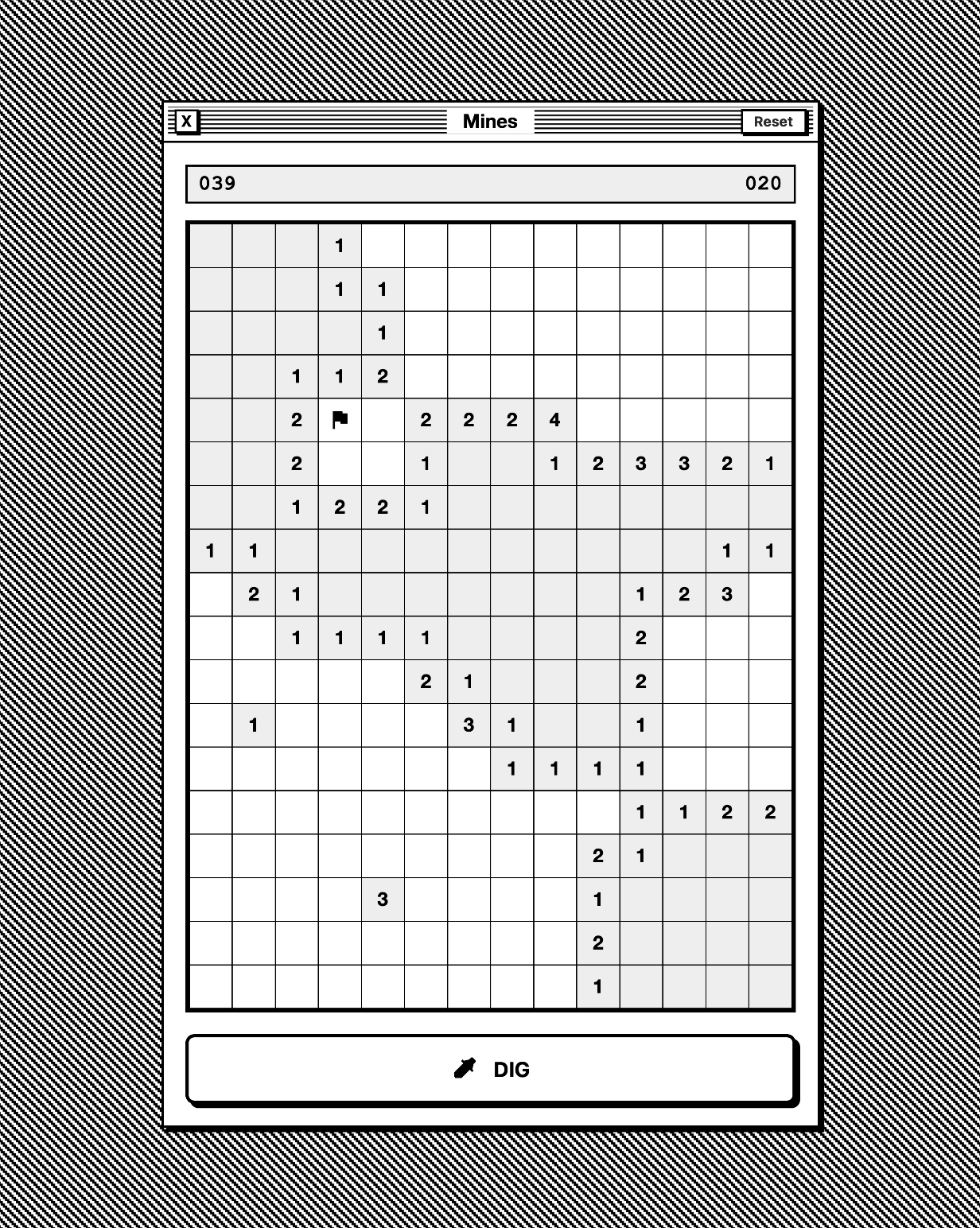 X Mines Reset

039 020

| | | | | | | | | | | | | | |
|---|---|---|---|---|---|---|---|---|---|---|---|---|---|
| | | | 1 | | | | | | | | | | |
| | | | 1 | 1 | | | | | | | | | |
| | | | | 1 | | | | | | | | | |
| | | 1 | 1 | 2 | | | | | | | | | |
| | | 2 | | | 2 | 2 | 2 | 4 | | | | | |
| | | 2 | | | 1 | | | 1 | 2 | 3 | 3 | 2 | 1 |
| | | 1 | 2 | 2 | 1 | | | | | | | | |
| 1 | 1 | | | | | | | | | | | 1 | 1 |
| | 2 | 1 | | | | | | | | 1 | 2 | 3 | |
| | | 1 | 1 | 1 | 1 | | | | | 2 | | | |
| | | | | | 2 | 1 | | | | 2 | | | |
| | 1 | | | | | 3 | 1 | | | 1 | | | |
| | | | | | | | 1 | 1 | 1 | 1 | | | |
| | | | | | | | | | | 1 | 1 | 2 | 2 |
| | | | | | | | | | 2 | 1 | | | |
| | | | | 3 | | | | | 1 | | | | |
| | | | | | | | | | 2 | | | | |
| | | | | | | | | | 1 | | | | |

DIG